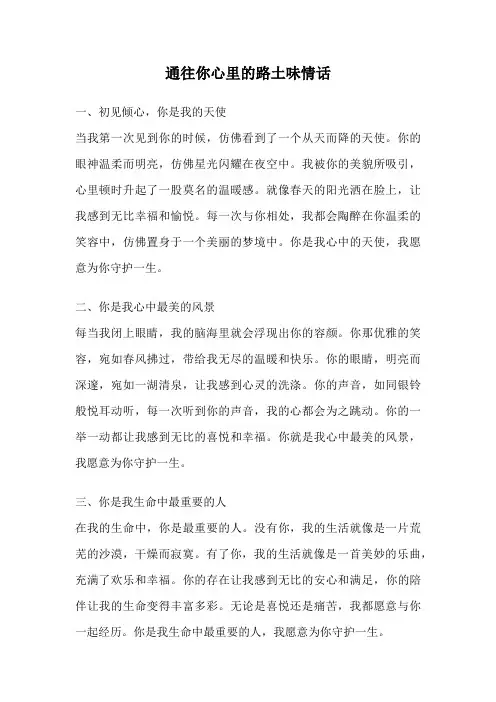 通往你心里的路土味情话

一、初见倾心，你是我的天使

当我第一次见到你的时候，仿佛看到了一个从天而降的天使。你的眼神温柔而明亮，仿佛星光闪耀在夜空中。我被你的美貌所吸引，心里顿时升起了一股莫名的温暖感。就像春天的阳光洒在脸上，让我感到无比幸福和愉悦。每一次与你相处，我都会陶醉在你温柔的笑容中，仿佛置身于一个美丽的梦境中。你是我心中的天使，我愿意为你守护一生。

二、你是我心中最美的风景

每当我闭上眼睛，我的脑海里就会浮现出你的容颜。你那优雅的笑容，宛如春风拂过，带给我无尽的温暖和快乐。你的眼睛，明亮而深邃，宛如一湖清泉，让我感到心灵的洗涤。你的声音，如同银铃般悦耳动听，每一次听到你的声音，我的心都会为之跳动。你的一举一动都让我感到无比的喜悦和幸福。你就是我心中最美的风景，我愿意为你守护一生。

三、你是我生命中最重要的人

在我的生命中，你是最重要的人。没有你，我的生活就像是一片荒芜的沙漠，干燥而寂寞。有了你，我的生活就像是一首美妙的乐曲，充满了欢乐和幸福。你的存在让我感到无比的安心和满足，你的陪伴让我的生命变得丰富多彩。无论是喜悦还是痛苦，我都愿意与你一起经历。你是我生命中最重要的人，我愿意为你守护一生。